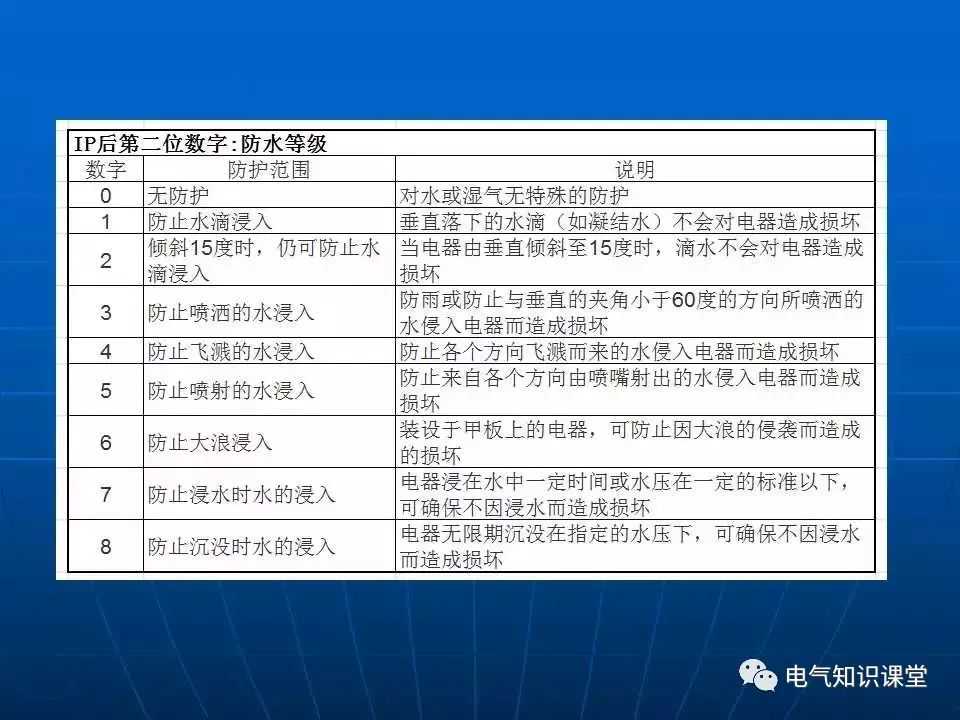 IP后第二位数字:防水等级

| 数字 | 防护范围 | 说明 |
|---|---|---|
| 0 | 无防护 | 对水或湿气无特殊的防护 |
| 1 | 防止水滴浸入 | 垂直落下的水滴（如凝结水）不会对电器造成损坏 |
| 2 | 倾斜15度时，仍可防止水滴浸入 | 当电器由垂直倾斜至15度时，滴水不会对电器造成损坏 |
| 3 | 防止喷洒的水浸入 | 防雨或防止与垂直的夹角小于60度的方向所喷洒的水侵入电器而造成损坏 |
| 4 | 防止飞溅的水浸入 | 防止各个方向飞溅而来的水侵入电器而造成损坏 |
| 5 | 防止喷射的水浸入 | 防止来自各个方向由喷嘴射出的水侵入电器而造成损坏 |
| 6 | 防止大浪浸入 | 装设于甲板上的电器，可防止因大浪的侵袭而造成的损坏 |
| 7 | 防止浸水时水的浸入 | 电器浸在水中一定时间或水压在一定的标准以下，可确保不因浸水而造成损坏 |
| 8 | 防止沉没时水的浸入 | 电器无限期沉没在指定的水压下，可确保不因浸水而造成损坏 |

电气知识课堂